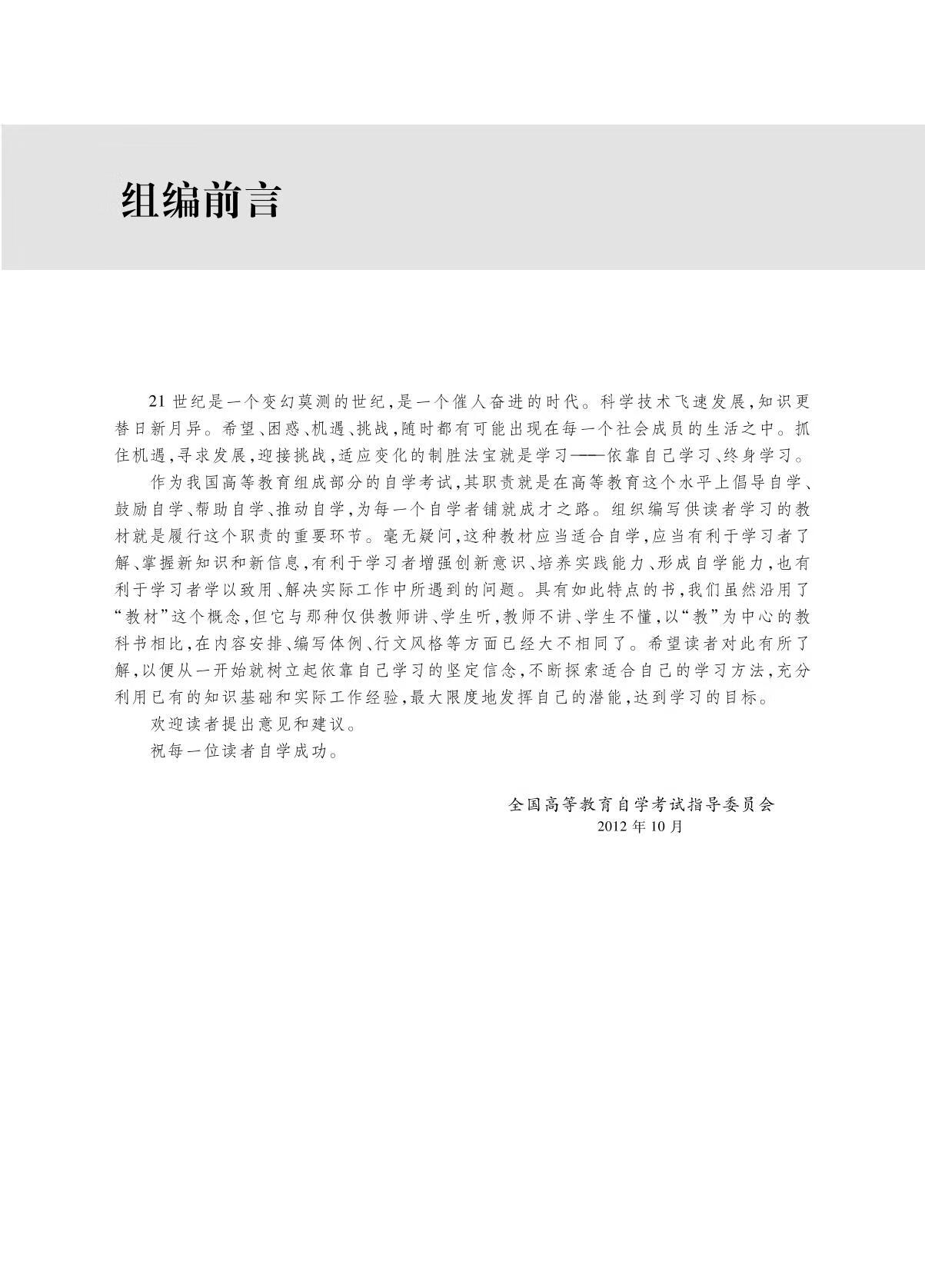 组编前言

21世纪是一个变幻莫测的世纪,是一个催人奋进的时代。科学技术飞速发展,知识更替日新月异。希望、困惑、机遇、挑战,随时都有可能出现在每一个社会成员的生活之中。抓住机遇,寻求发展,迎接挑战,适应变化的制胜法宝就是学习——依靠自己学习、终身学习。

作为我国高等教育组成部分的自学考试,其职责就是在高等教育这个水平上倡导自学、鼓励自学、帮助自学、推动自学,为每一个自学者铺就成才之路。组织编写供读者学习的教材就是履行这个职责的重要环节。毫无疑问,这种教材应当适合自学,应当有利于学习者了解、掌握新知识和新信息,有利于学习者增强创新意识、培养实践能力、形成自学能力,也有利于学习者学以致用、解决实际工作中所遇到的问题。具有如此特点的书,我们虽然沿用了“教材”这个概念,但它与那种仅供教师讲、学生听,教师不讲、学生不懂,以“教”为中心的教科书相比,在内容安排、编写体例、行文风格等方面已经大不相同了。希望读者对此有所了解,以便从一开始就树立起依靠自己学习的坚定信念,不断探索适合自己的学习方法,充分利用已有的知识基础和实际工作经验,最大限度地发挥自己的潜能,达到学习的目标。

欢迎读者提出意见和建议。

祝每一位读者自学成功。

全国高等教育自学考试指导委员会
2012年10月